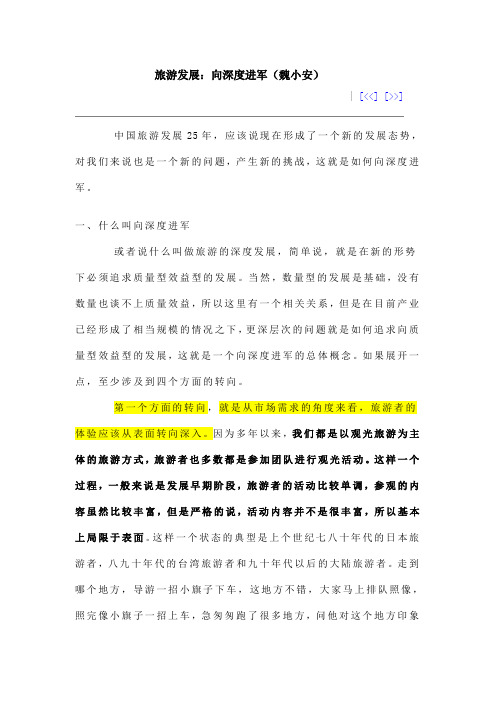 旅游发展：向深度进军（魏小安）

| [<<] [>>]

中国旅游发展 25 年，应该说现在形成了一个新的发展态势，对我们来说也是一个新的问题，产生新的挑战，这就是如何向深度进军。

一、什么叫向深度进军

或者说什么叫做旅游的深度发展，简单说，就是在新的形势下必须追求质量型效益型的发展。当然，数量型的发展是基础，没有数量也谈不上质量效益，所以这里有一个相关关系，但是在目前产业已经形成了相当规模的情况之下，更深层次的问题就是如何追求向质量型效益型的发展，这就是一个向深度进军的总体概念。如果展开一点，至少涉及到四个方面的转向。

第一个方面的转向，就是从市场需求的角度来看，旅游者的体验应该从表面转向深入。因为多年以来，我们都是以观光旅游为主体的旅游方式，旅游者也多数都是参加团队进行观光活动。这样一个过程，一般来说是发展早期阶段，旅游者的活动比较单调，参观的内容虽然比较丰富，但是严格的说，活动内容并不是很丰富，所以基本上局限于表面。这样一个状态的典型是上个世纪七八十年代的日本旅游者，八九十年代的台湾旅游者和九十年代以后的大陆旅游者。走到哪个地方，导游一招小旗子下车，这地方不错，大家马上排队照像，照完像小旗子一招上车，急匆匆跑了很多地方，问他对这个地方印象